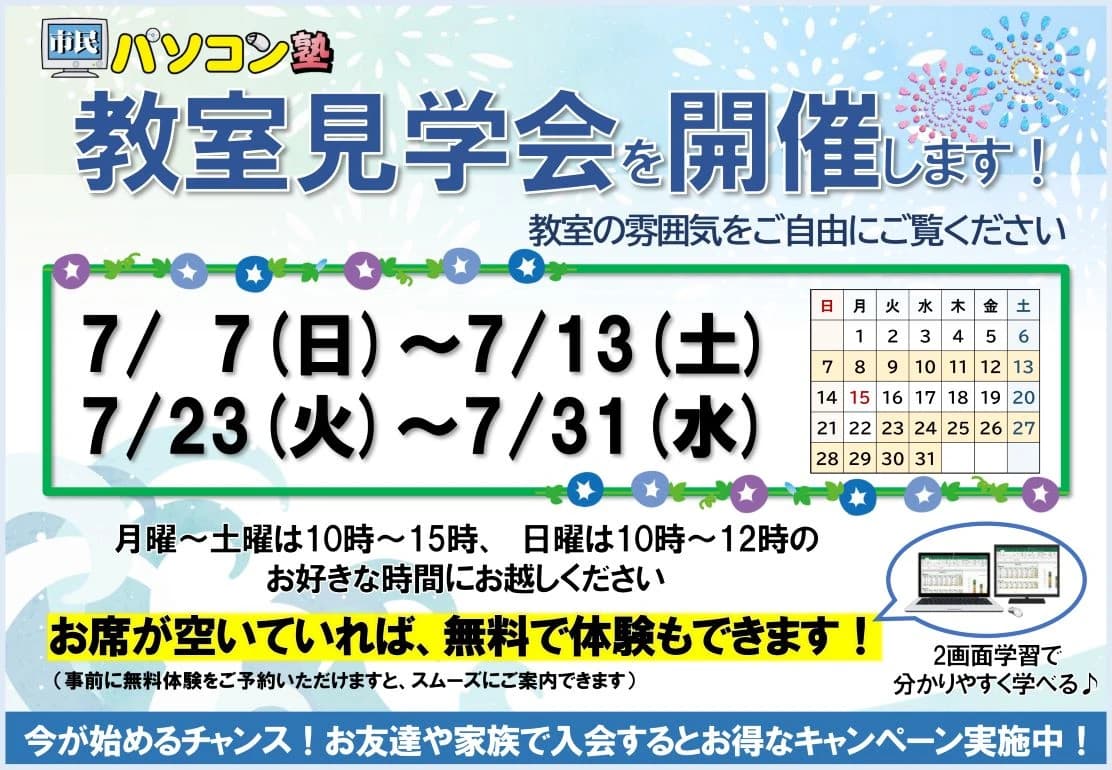 市民 パソコン塾

教室見学会を開催します！

教室の雰囲気をご自由にご覧ください

7/ 7（日）～7/13（土）
7/23（火）～7/31（水）

| 日 | 月 | 火 | 水 | 木 | 金 | 土 |
|---|---|---|---|---|---|---|
| | 1 | 2 | 3 | 4 | 5 | 6 |
| 7 | 8 | 9 | 10 | 11 | 12 | 13 |
| 14 | 15 | 16 | 17 | 18 | 19 | 20 |
| 21 | 22 | 23 | 24 | 25 | 26 | 27 |
| 28 | 29 | 30 | 31 | | | |

月曜～土曜は10時～15時、 日曜は10時～12時の
お好きな時間にお越しください

お席が空いていれば、無料で体験もできます！

（事前に無料体験をご予約いただけますと、スムーズにご案内できます）

2画面学習で
分かりやすく学べる♪

今が始めるチャンス！お友達や家族で入会するとお得なキャンペーン実施中！